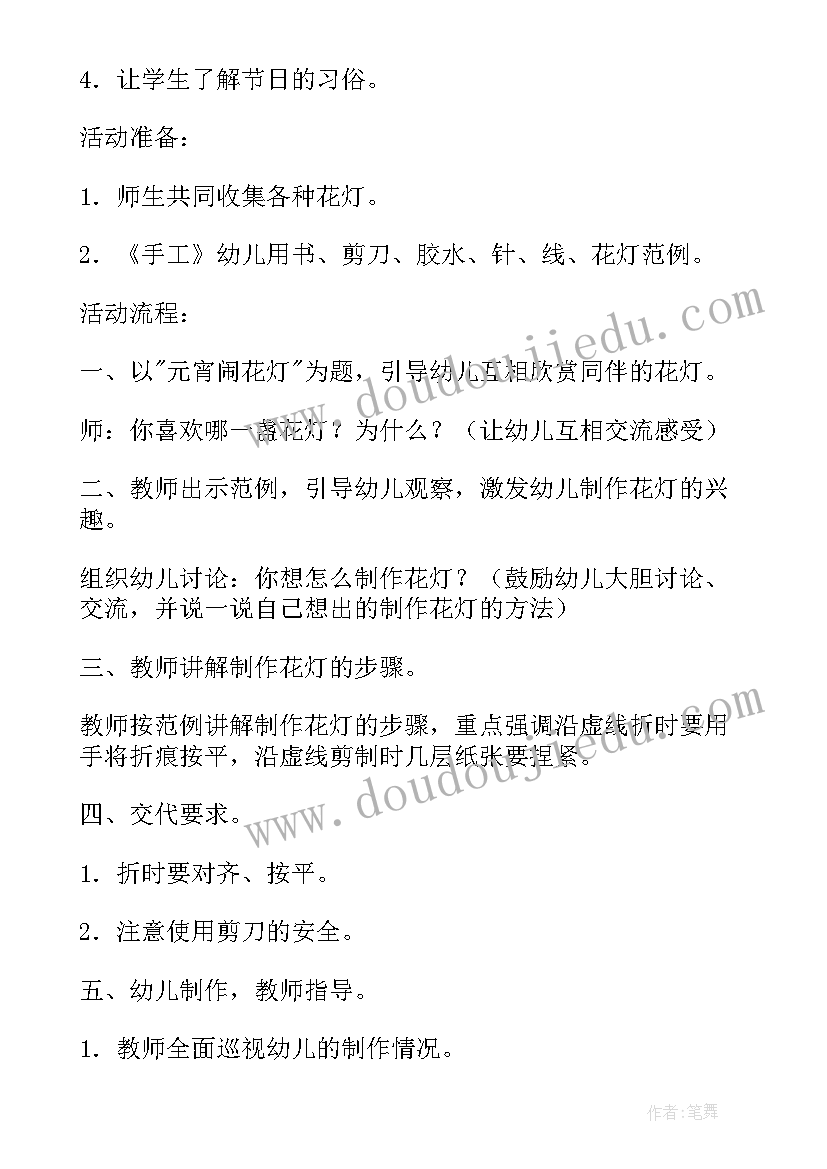 4．让学生了解节日的习俗。

活动准备：

1．师生共同收集各种花灯。

2．《手工》幼儿用书、剪刀、胶水、针、线、花灯范例。

活动流程：

一、以"元宵闹花灯"为题，引导幼儿互相欣赏同伴的花灯。

师：你喜欢哪一盏花灯？为什么？（让幼儿互相交流感受）

二、教师出示范例，引导幼儿观察，激发幼儿制作花灯的兴趣。

组织幼儿讨论：你想怎么制作花灯？（鼓励幼儿大胆讨论、交流，并说一说自己想出的制作花灯的方法）

三、教师讲解制作花灯的步骤。

教师按范例讲解制作花灯的步骤，重点强调沿虚线折时要用手将折痕按平，沿虚线剪制时几层纸张要捏紧。

四、交代要求。

1．折时要对齐、按平。

2．注意使用剪刀的安全。

五、幼儿制作，教师指导。

1．教师全面巡视幼儿的制作情况。

www.doudoujiedu.com

www.doudoujiedu.com

作者:笔舞